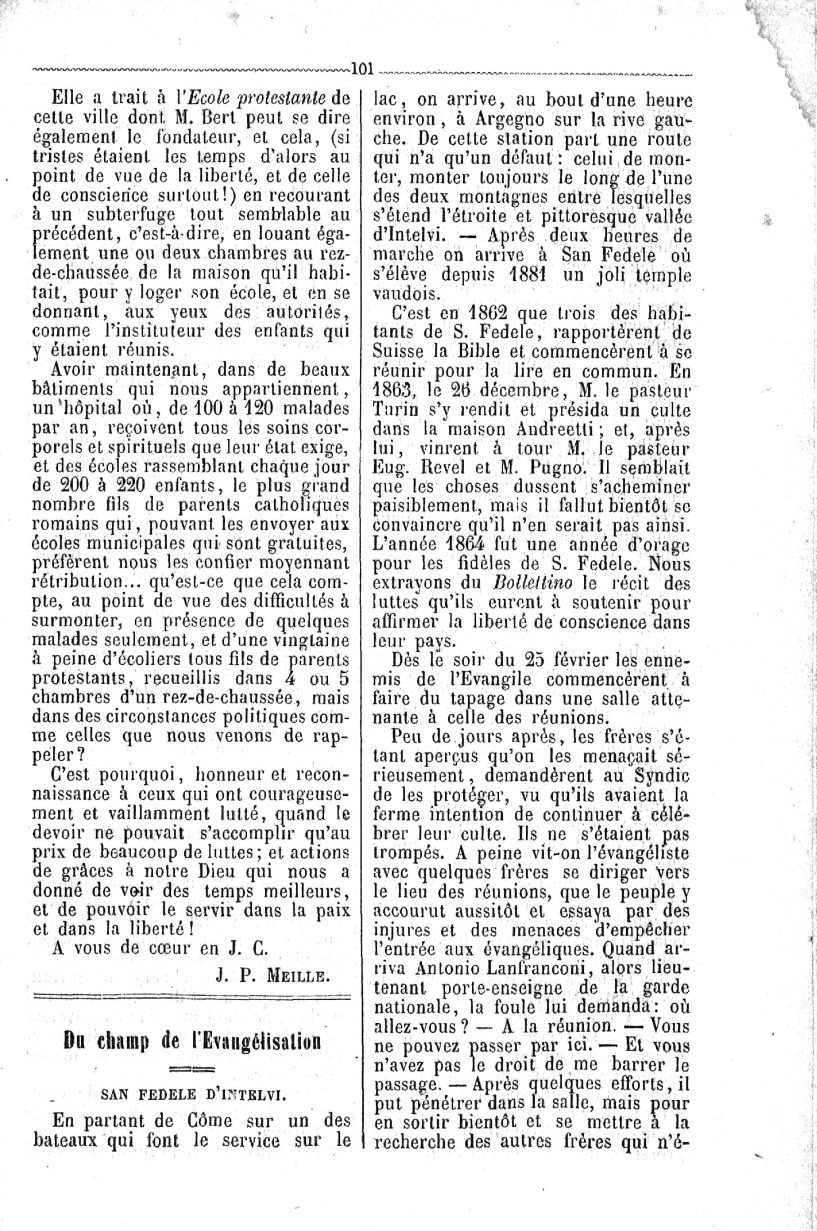 101

Elle a trait à l'Ecole protestante de cette ville dont M. Bert peut se dire également le fondateur, et cela, (si tristes étaient les temps d'alors au point de vue de la liberté, et de celle de conscience surtout!) en recourant à un subterfuge tout semblable au précédent, c'est-à-dire, en louant également une ou deux chambres au rez-de-chaussée de la maison qu'il habitait, pour y loger son école, et en se donnant, aux yeux des autorités, comme l'instituteur des enfants qui y étaient réunis.

Avoir maintenant, dans de beaux bâtiments qui nous appartiennent, un hôpital où, de 100 à 120 malades par an, reçoivent tous les soins corporels et spirituels que leur état exige, et des écoles rassemblant chaque jour de 200 à 220 enfants, le plus grand nombre fils de parents catholiques romains qui, pouvant les envoyer aux écoles municipales qui sont gratuites, préfèrent nous les confier moyennant rétribution... qu'est-ce que cela compte, au point de vue des difficultés à surmonter, en présence de quelques malades seulement, et d'une vingtaine à peine d'écoliers tous fils de parents protestants, recueillis dans 4 ou 5 chambres d'un rez-de-chaussée, mais dans des circonstances politiques comme celles que nous venons de rappeler?

C'est pourquoi, honneur et reconnaissance à ceux qui ont courageusement et vaillamment lutté, quand le devoir ne pouvait s'accomplir qu'au prix de beaucoup de luttes; et actions de grâces à notre Dieu qui nous a donné de voir des temps meilleurs, et de pouvoir le servir dans la paix et dans la liberté!

A vous de cœur en J. C.

J. P. Meille.

Du champ de l'Evangélisation

SAN FEDELE D'INTELVI.

En partant de Côme sur un des bateaux qui font le service sur le lac, on arrive, au bout d'une heure environ, à Argegno sur la rive gauche. De cette station part une route qui n'a qu'un défaut: celui de monter, monter toujours le long de l'une des deux montagnes entre lesquelles s'étend l'étroite et pittoresque vallée d'Intelvi. — Après deux heures de marche on arrive à San Fedele où s'élève depuis 1881 un joli temple vaudois.

C'est en 1862 que trois des habitants de S. Fedele, rapportèrent de Suisse la Bible et commencèrent à se réunir pour la lire en commun. En 1863, le 26 décembre, M. le pasteur Turin s'y rendit et présida un culte dans la maison Andreetti; et, après lui, vinrent à tour M. le pasteur Eug. Revel et M. Pugno. Il semblait que les choses dussent s'acheminer paisiblement, mais il fallut bientôt se convaincre qu'il n'en serait pas ainsi. L'année 1864 fut une année d'orage pour les fidèles de S. Fedele. Nous extrayons du Bollettino le récit des luttes qu'ils eurent à soutenir pour affirmer la liberté de conscience dans leur pays.

Dès le soir du 25 février les ennemis de l'Evangile commencèrent à faire du tapage dans une salle attenante à celle des réunions.

Peu de jours après, les frères s'étant aperçus qu'on les menaçait sérieusement, demandèrent au Syndic de les protéger, vu qu'ils avaient la ferme intention de continuer à célébrer leur culte. Ils ne s'étaient pas trompés. A peine vit-on l'évangéliste avec quelques frères se diriger vers le lieu des réunions, que le peuple y accourut aussitôt et essaya par des injures et des menaces d'empêcher l'entrée aux évangéliques. Quand arriva Antonio Lanfranconi, alors lieutenant porte-enseigne de la garde nationale, la foule lui demanda: où allez-vous? — A la réunion. — Vous ne pouvez passer par ici. — Et vous n'avez pas le droit de me barrer le passage. — Après quelques efforts, il put pénétrer dans la salle, mais pour en sortir bientôt et se mettre à la recherche des autres frères qui n'é-